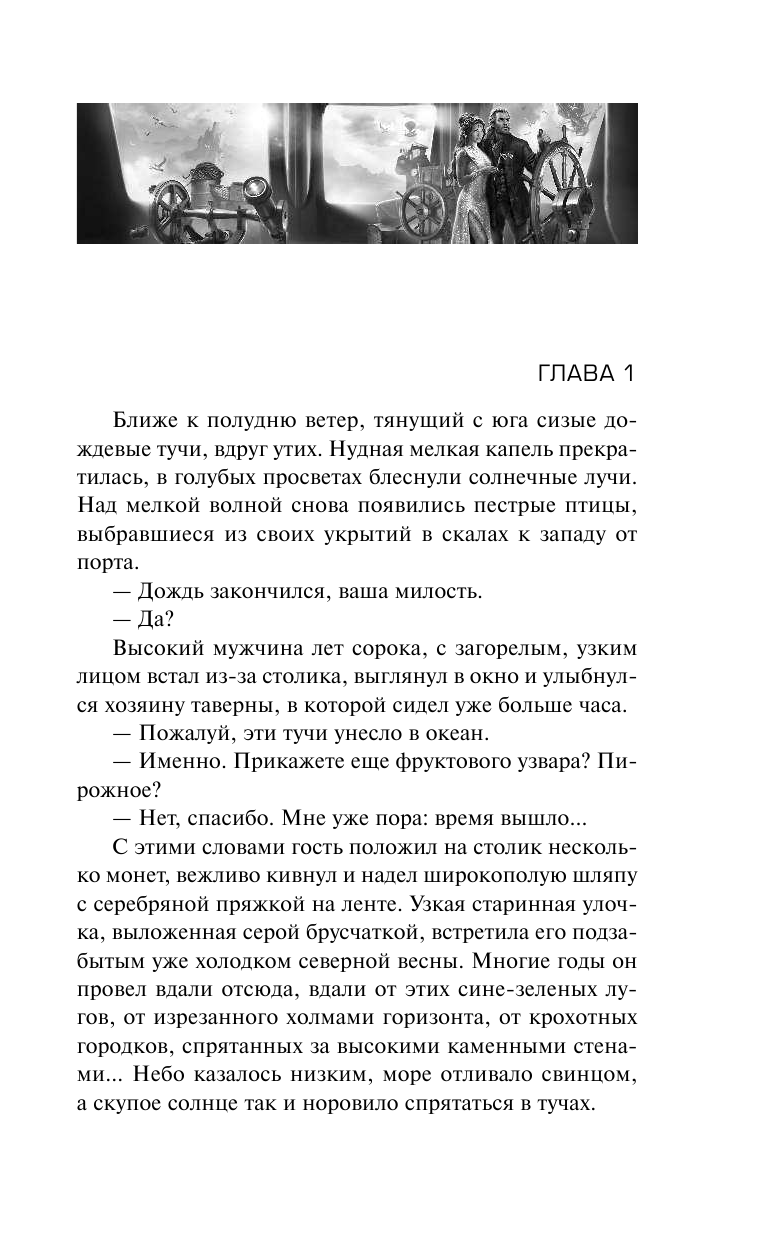 ГЛАВА 1

Ближе к полудню ветер, тянущий с юга сизые дождевые тучи, вдруг утих. Нудная мелкая капель прекратилась, в голубых просветах блеснули солнечные лучи. Над мелкой волной снова появились пестрые птицы, выбравшиеся из своих укрытий в скалах к западу от порта.

— Дождь закончился, ваша милость.

— Да?

Высокий мужчина лет сорока, с загорелым, узким лицом встал из-за столика, выглянул в окно и улыбнулся хозяину таверны, в которой сидел уже больше часа.

— Пожалуй, эти тучи унесло в океан.

— Именно. Прикажете еще фруктового узвара? Пирожное?

— Нет, спасибо. Мне уже пора: время вышло...

С этими словами гость положил на столик несколько монет, вежливо кивнул и надел широкополую шляпу с серебряной пряжкой на ленте. Узкая старинная улочка, выложенная серой брусчаткой, встретила его подзабытым уже холодком северной весны. Многие годы он провел вдали отсюда, вдали от этих сине-зеленых лугов, от изрезанного холмами горизонта, от крохотных городков, спрятанных за высокими каменными стенами... Небо казалось низким, море отливало свинцом, а скупое солнце так и норовило спрятаться в тучах.